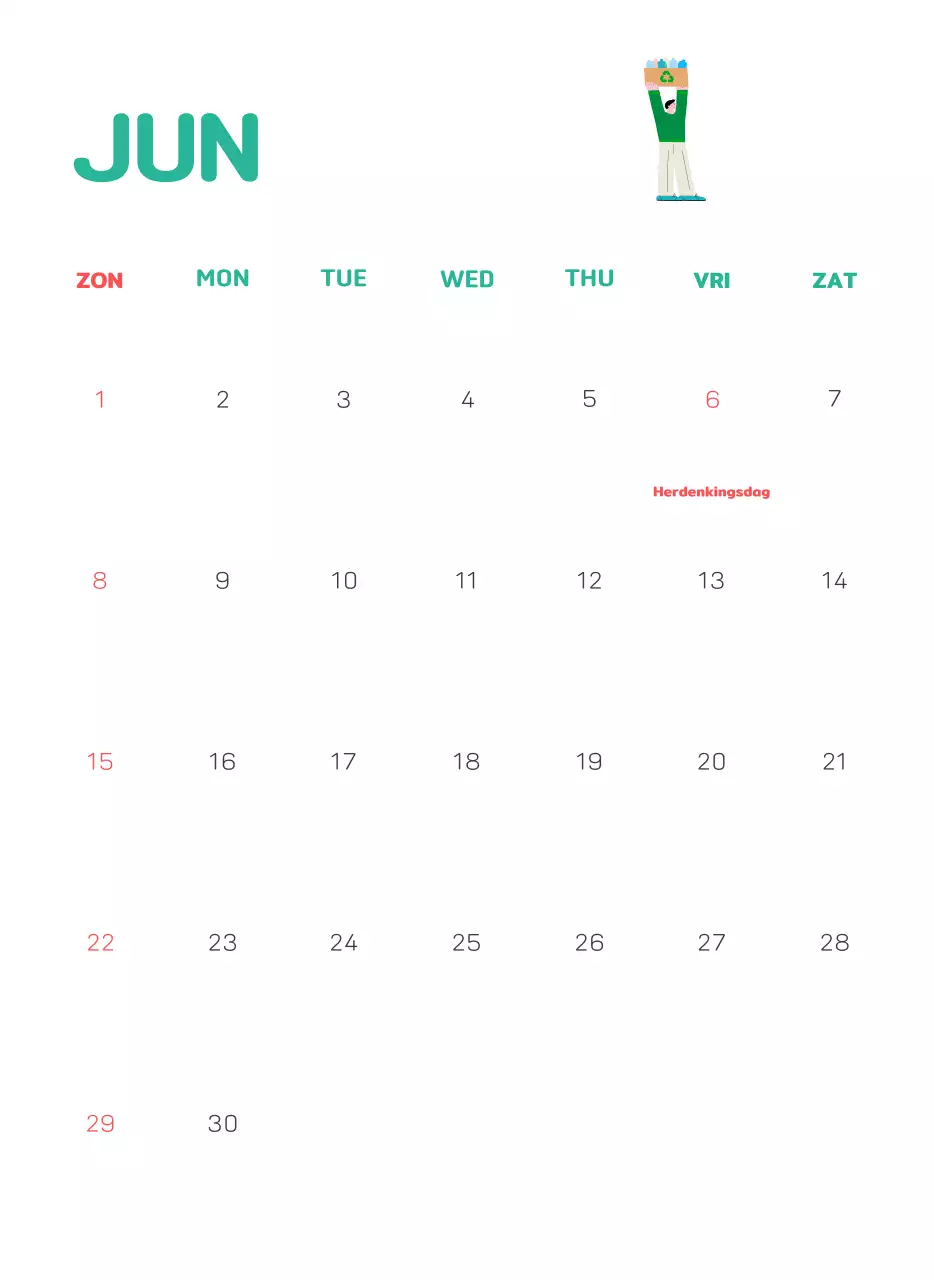 JUN

| ZON | MON | TUE | WED | THU | VRI | ZAT |
|---|---|---|---|---|---|---|
| 1 | 2 | 3 | 4 | 5 | 6 Herdenkingsdag | 7 |
| 8 | 9 | 10 | 11 | 12 | 13 | 14 |
| 15 | 16 | 17 | 18 | 19 | 20 | 21 |
| 22 | 23 | 24 | 25 | 26 | 27 | 28 |
| 29 | 30 | | | | | |